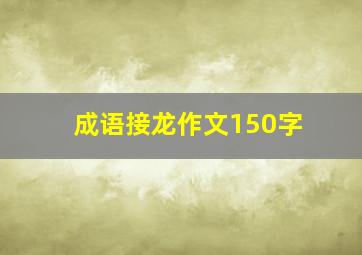 成语接龙作文150字